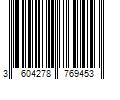 3 604278 769453